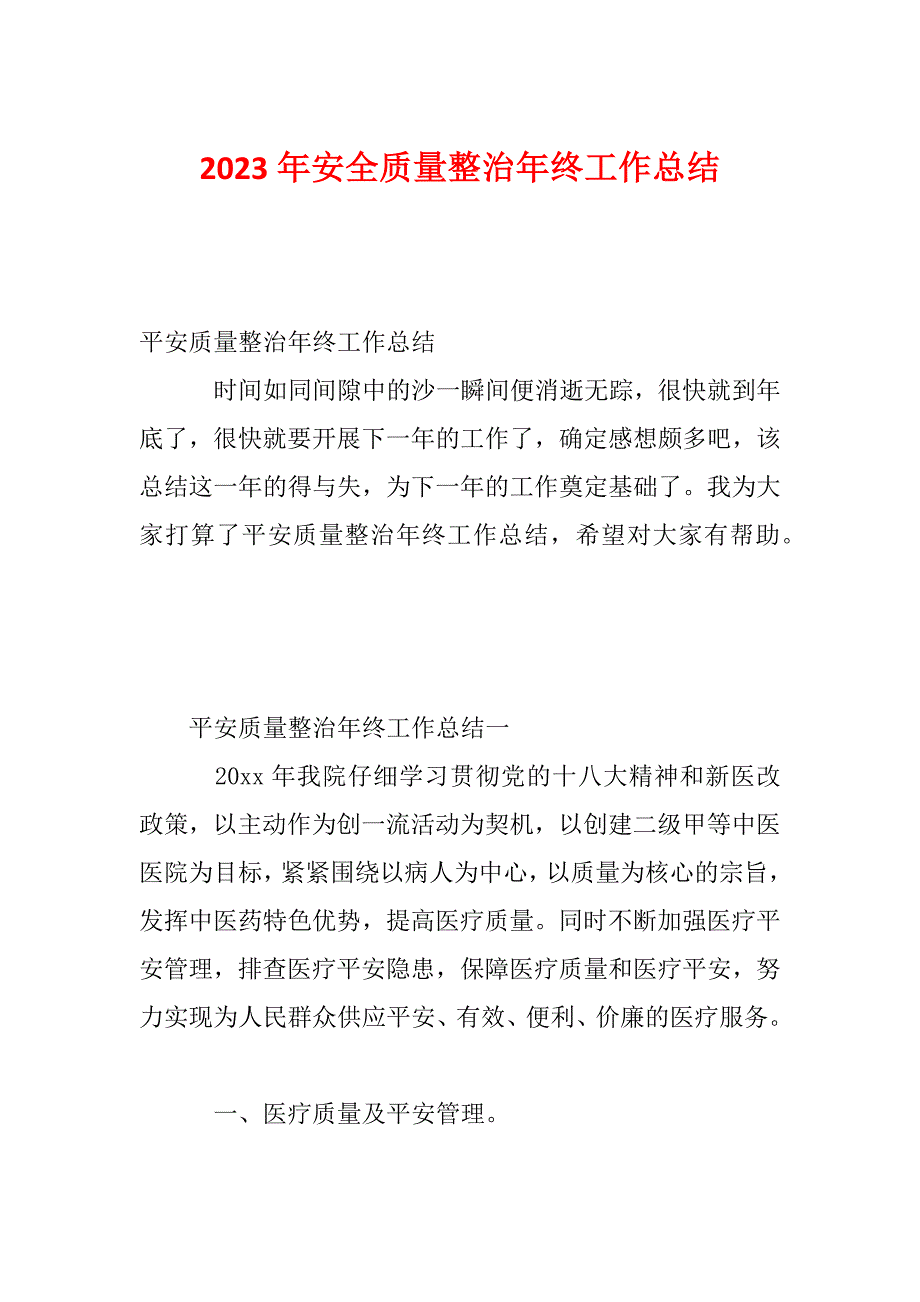 2023 年安全质量整治年终工作总结

平安质量整治年终工作总结

时间如同间隙中的沙一瞬间便消逝无踪，很快就到年底了，很快就要开展下一年的工作了，确定感想颇多吧，该总结这一年的得与失，为下一年的工作奠定基础了。我为大家打算了平安质量整治年终工作总结，希望对大家有帮助。

平安质量整治年终工作总结一

20xx 年我院仔细学习贯彻党的十八大精神和新医改政策，以主动作为创一流活动为契机，以创建二级甲等中医医院为目标，紧紧围绕以病人为中心，以质量为核心的宗旨，发挥中医药特色优势，提高医疗质量。同时不断加强医疗平安管理，排查医疗平安隐患，保障医疗质量和医疗平安，努力实现为人民群众供应平安、有效、便利、价廉的医疗服务。

一、医疗质量及平安管理。